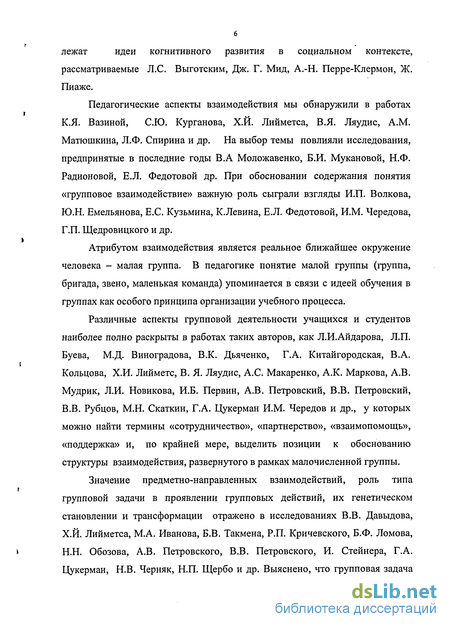 6

лежат идеи когнитивного развития в социальном контексте, рассматриваемые Л.С. Выготским, Дж. Г. Мид, А.-Н. Перре-Клермон, Ж. Пиаже.

Педагогические аспекты взаимодействия мы обнаружили в работах К.Я. Вазиной, С.Ю. Курганова, Х.Й. Лийметса, В.Я. Ляудис, А.М. Матюшкина, Л.Ф. Спирина и др. На выбор темы повлияли исследования, предпринятые в последние годы В.А Моложавенко, Б.И. Мукановой, Н.Ф. Радионовой, Е.Л. Федотовой др. При обосновании содержания понятия «групповое взаимодействие» важную роль сыграли взгляды И.П. Волкова, Ю.Н. Емельянова, Е.С. Кузьмина, К.Левина, Е.Л. Федотовой, И.М. Чередова, Г.П. Щедровицкого и др.

Атрибутом взаимодействия является реальное ближайшее окружение человека – малая группа. В педагогике понятие малой группы (группа, бригада, звено, маленькая команда) упоминается в связи с идеей обучения в группах как особого принципа организации учебного процесса.

Различные аспекты групповой деятельности учащихся и студентов наиболее полно раскрыты в работах таких авторов, как Л.И.Айдарова, Л.П. Буева, М.Д. Виноградова, В.К. Дьяченко, Г.А. Китайгородская, В.А. Кольцова, Х.И. Лийметс, В. Я. Ляудис, А.С. Макаренко, А.К. Маркова, А.В. Мудрик, Л.И. Новикова, И.Б. Первин, А.В. Петровский, В.В. Петровский, В.В. Рубцов, М.Н. Скаткин, Г.А. Цукерман И.М. Чередов и др., у которых можно найти термины «сотрудничество», «партнерство», «взаимопомощь», «поддержка» и, по крайней мере, выделить позиции к обоснованию структуры взаимодействия, развернутого в рамках малочисленной группы.

Значение предметно-направленных взаимодействий, роль типа групповой задачи в проявлении групповых действий, их генетическом становлении и трансформации отражено в исследованиях В.В. Давыдова, Х.Й. Лийметса, М.А. Иванова, Б.В. Такмена, Р.П. Кричевского, Б.Ф. Ломова, Н.Н. Обозова, А.В. Петровского, В.В. Петровского, И. Стейнера, Г.А. Цукерман, Н.В. Черняк, Н.П. Щербо и др. Выяснено, что групповая задача

dsLib.net
библиотека диссертаций